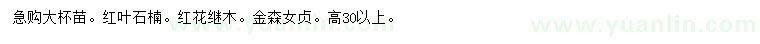 急购大杯苗。红叶石楠。红花继木。金森女贞。高30以上。

www.yuanlin.com